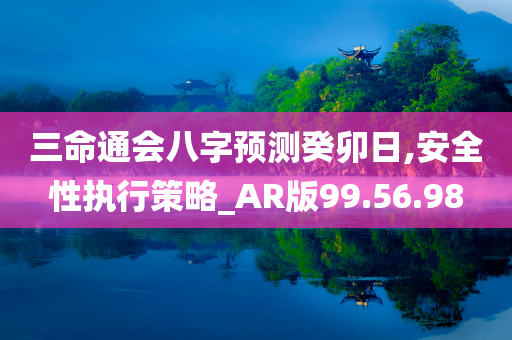 三命通会八字预测癸卯日,安全性执行策略_AR版99.56.98